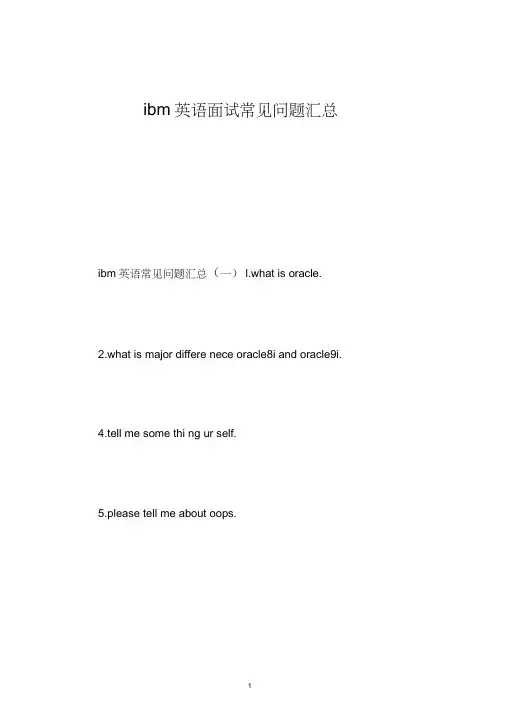 ibm 英语面试常见问题汇总

ibm 英语常见问题汇总（一） l.what is oracle.

2.what is major differe nece oracle8i and oracle9i.

4.tell me some thi ng ur self.

5.please tell me about oops.

1